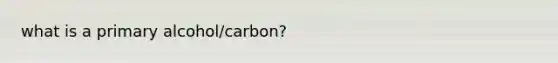 what is a primary alcohol/carbon?